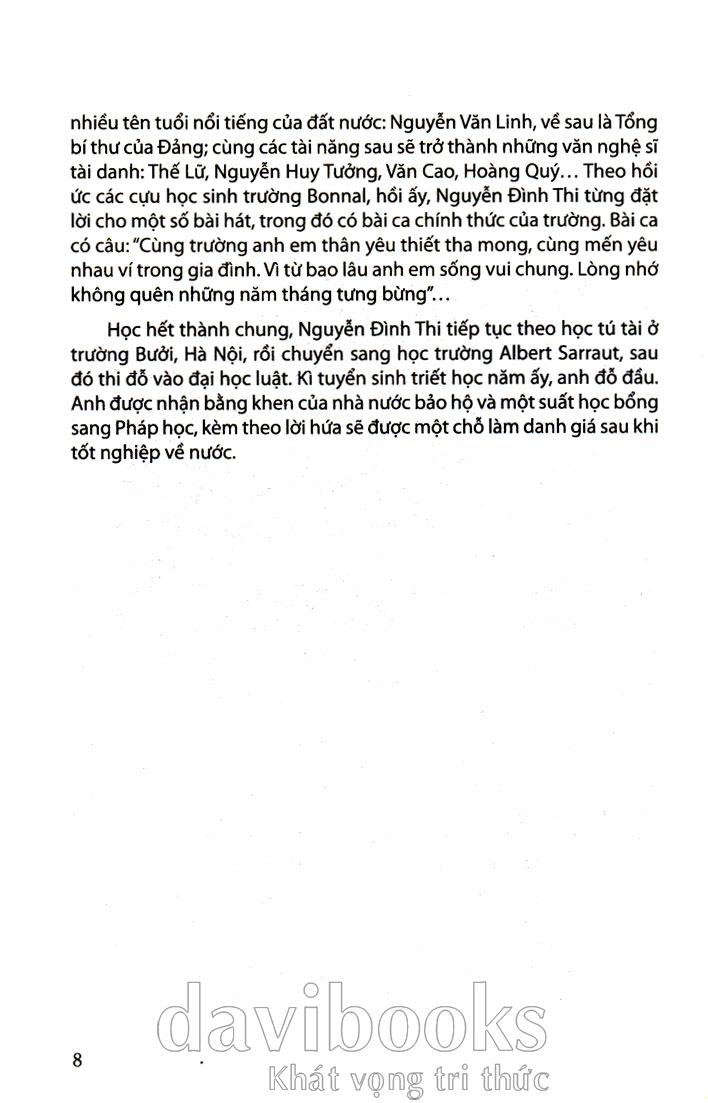 nhiều tên tuổi nổi tiếng của đất nước: Nguyễn Văn Linh, về sau là Tổng bí thư của Đảng; cùng các tài năng sau sẽ trở thành những văn nghệ sĩ tài danh: Thế Lữ, Nguyễn Huy Tưởng, Văn Cao, Hoàng Quý… Theo hồi ức các cựu học sinh trường Bonnal, hồi ấy, Nguyễn Đình Thi từng đặt lời cho một số bài hát, trong đó có bài ca chính thức của trường. Bài ca có câu: "Cùng trường anh em thân yêu thiết tha mong, cùng mến yêu nhau ví trong gia đình. Vì từ bao lâu anh em sống vui chung. Lòng nhớ không quên những năm tháng tưng bừng"…

Học hết thành chung, Nguyễn Đình Thi tiếp tục theo học tú tài ở trường Bưởi, Hà Nội, rồi chuyển sang học trường Albert Sarraut, sau đó thi đỗ vào đại học luật. Kì tuyển sinh triết học năm ấy, anh đỗ đầu. Anh được nhận bằng khen của nhà nước bảo hộ và một suất học bổng sang Pháp học, kèm theo lời hứa sẽ được một chỗ làm danh giá sau khi tốt nghiệp về nước.

davibooks
Khát vọng tri thức

8